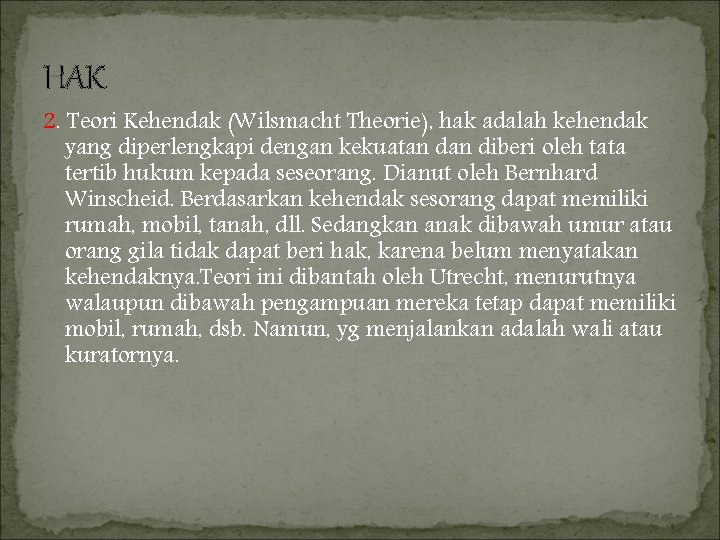 HAK

2. Teori Kehendak (Wilsmacht Theorie), hak adalah kehendak yang diperlengkapi dengan kekuatan dan diberi oleh tata tertib hukum kepada seseorang. Dianut oleh Bernhard Winscheid. Berdasarkan kehendak sesorang dapat memiliki rumah, mobil, tanah, dll. Sedangkan anak dibawah umur atau orang gila tidak dapat beri hak, karena belum menyatakan kehendaknya.Teori ini dibantah oleh Utrecht, menurutnya walaupun dibawah pengampuan mereka tetap dapat memiliki mobil, rumah, dsb. Namun, yg menjalankan adalah wali atau kuratornya.